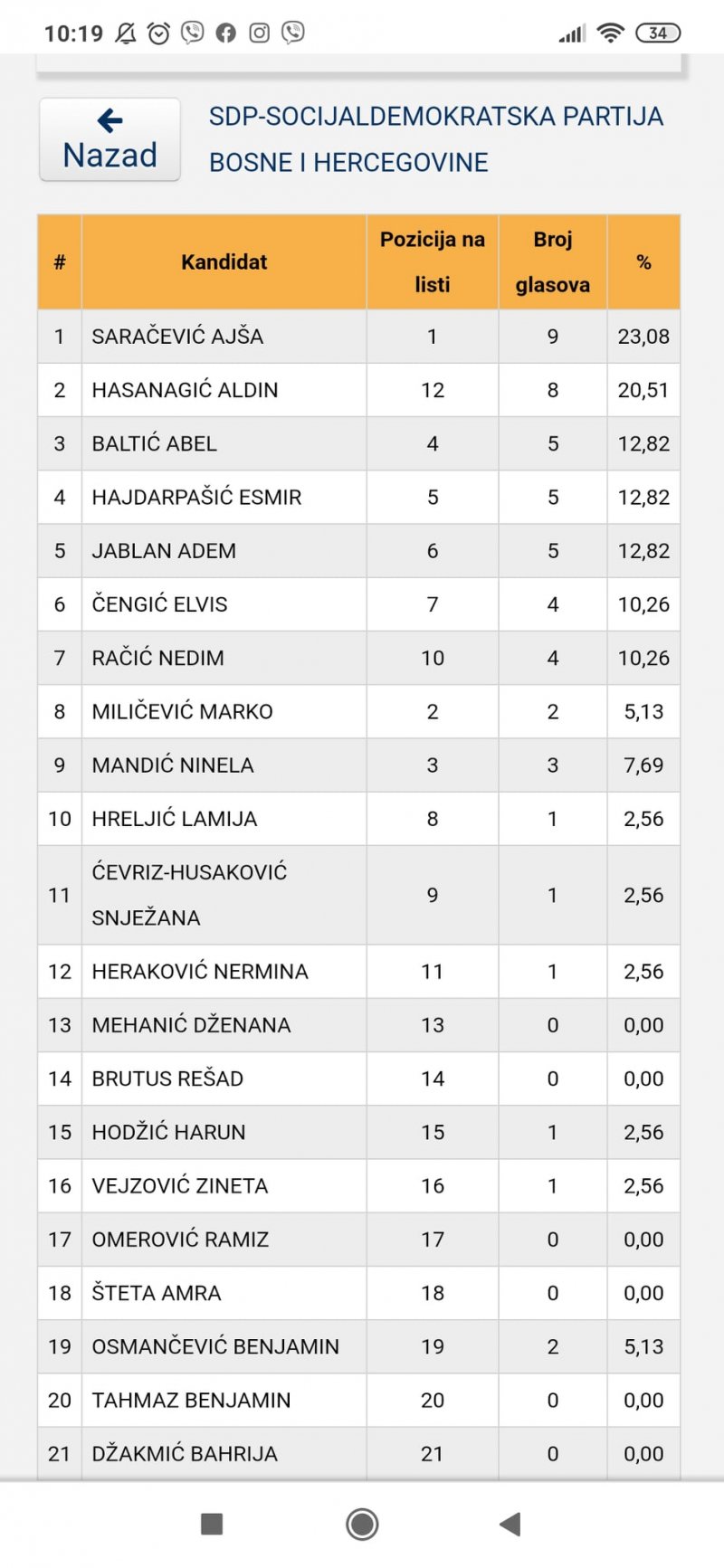 10:19

34

Nazad

SDP-SOCIJALDEMOKRATSKA PARTIJA BOSNE I HERCEGOVINE

| # | Kandidat | Pozicija na listi | Broj glasova | % |
|---|---|---|---|---|
| 1 | SARAČEVIĆ AJŠA | 1 | 9 | 23,08 |
| 2 | HASANAGIĆ ALDIN | 12 | 8 | 20,51 |
| 3 | BALTIĆ ABEL | 4 | 5 | 12,82 |
| 4 | HAJDARPAŠIĆ ESMIR | 5 | 5 | 12,82 |
| 5 | JABLAN ADEM | 6 | 5 | 12,82 |
| 6 | ČENGIĆ ELVIS | 7 | 4 | 10,26 |
| 7 | RAČIĆ NEDIM | 10 | 4 | 10,26 |
| 8 | MILIČEVIĆ MARKO | 2 | 2 | 5,13 |
| 9 | MANDIĆ NINELA | 3 | 3 | 7,69 |
| 10 | HRELJIĆ LAMIJA | 8 | 1 | 2,56 |
| 11 | ĆEVRIZ-HUSAKOVIĆ SNJEŽANA | 9 | 1 | 2,56 |
| 12 | HERAKOVIĆ NERMINA | 11 | 1 | 2,56 |
| 13 | MEHANIĆ DŽENANA | 13 | 0 | 0,00 |
| 14 | BRUTUS REŠAD | 14 | 0 | 0,00 |
| 15 | HODŽIĆ HARUN | 15 | 1 | 2,56 |
| 16 | VEJZOVIĆ ZINETA | 16 | 1 | 2,56 |
| 17 | OMEROVIĆ RAMIZ | 17 | 0 | 0,00 |
| 18 | ŠTETA AMRA | 18 | 0 | 0,00 |
| 19 | OSMANČEVIĆ BENJAMIN | 19 | 2 | 5,13 |
| 20 | TAHMAZ BENJAMIN | 20 | 0 | 0,00 |
| 21 | DŽAKMIĆ BAHRIJA | 21 | 0 | 0,00 |